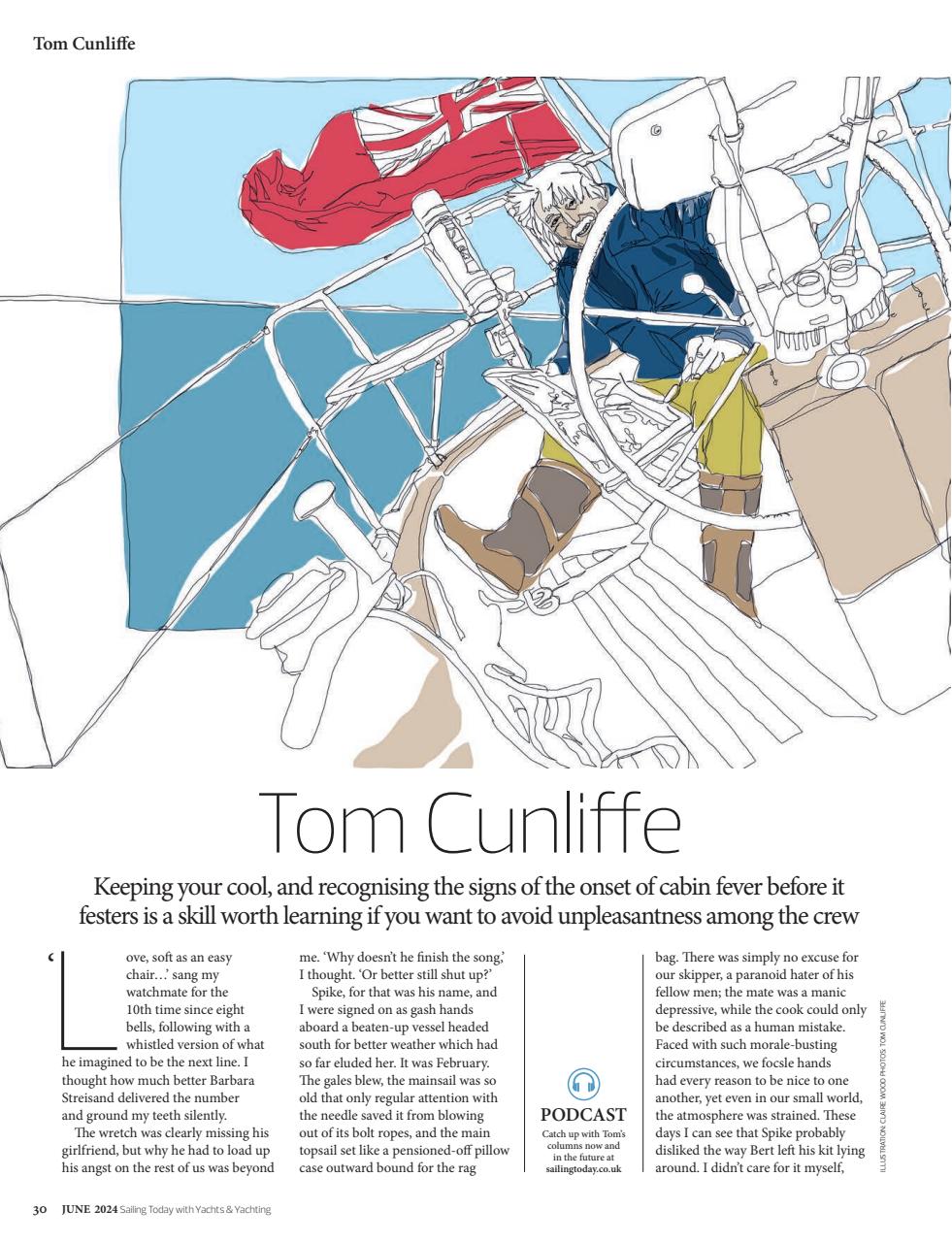 Tom Cunliffe

Tom Cunliffe

Keeping your cool, and recognising the signs of the onset of cabin fever before it festers is a skill worth learning if you want to avoid unpleasantness among the crew

'Love, soft as an easy chair…' sang my watchmate for the 10th time since eight bells, following with a whistled version of what he imagined to be the next line. I thought how much better Barbara Streisand delivered the number and ground my teeth silently.

The wretch was clearly missing his girlfriend, but why he had to load up his angst on the rest of us was beyond me. 'Why doesn't he finish the song,' I thought. 'Or better still shut up?'

Spike, for that was his name, and I were signed on as gash hands aboard a beaten-up vessel headed south for better weather which had so far eluded her. It was February. The gales blew, the mainsail was so old that only regular attention with the needle saved it from blowing out of its bolt ropes, and the main topsail set like a pensioned-off pillow case outward bound for the rag bag. There was simply no excuse for our skipper, a paranoid hater of his fellow men; the mate was a manic depressive, while the cook could only be described as a human mistake. Faced with such morale-busting circumstances, we focsle hands had every reason to be nice to one another, yet even in our small world, the atmosphere was strained. These days I can see that Spike probably disliked the way Bert left his kit lying around. I didn't care for it myself,

PODCAST
Catch up with Tom's columns now and in the future at sailingtoday.co.uk

ILLUSTRATION: CLAIRE WOOD PHOTOS: TOM CUNLIFFE

30 JUNE 2024 Sailing Today with Yachts & Yachting